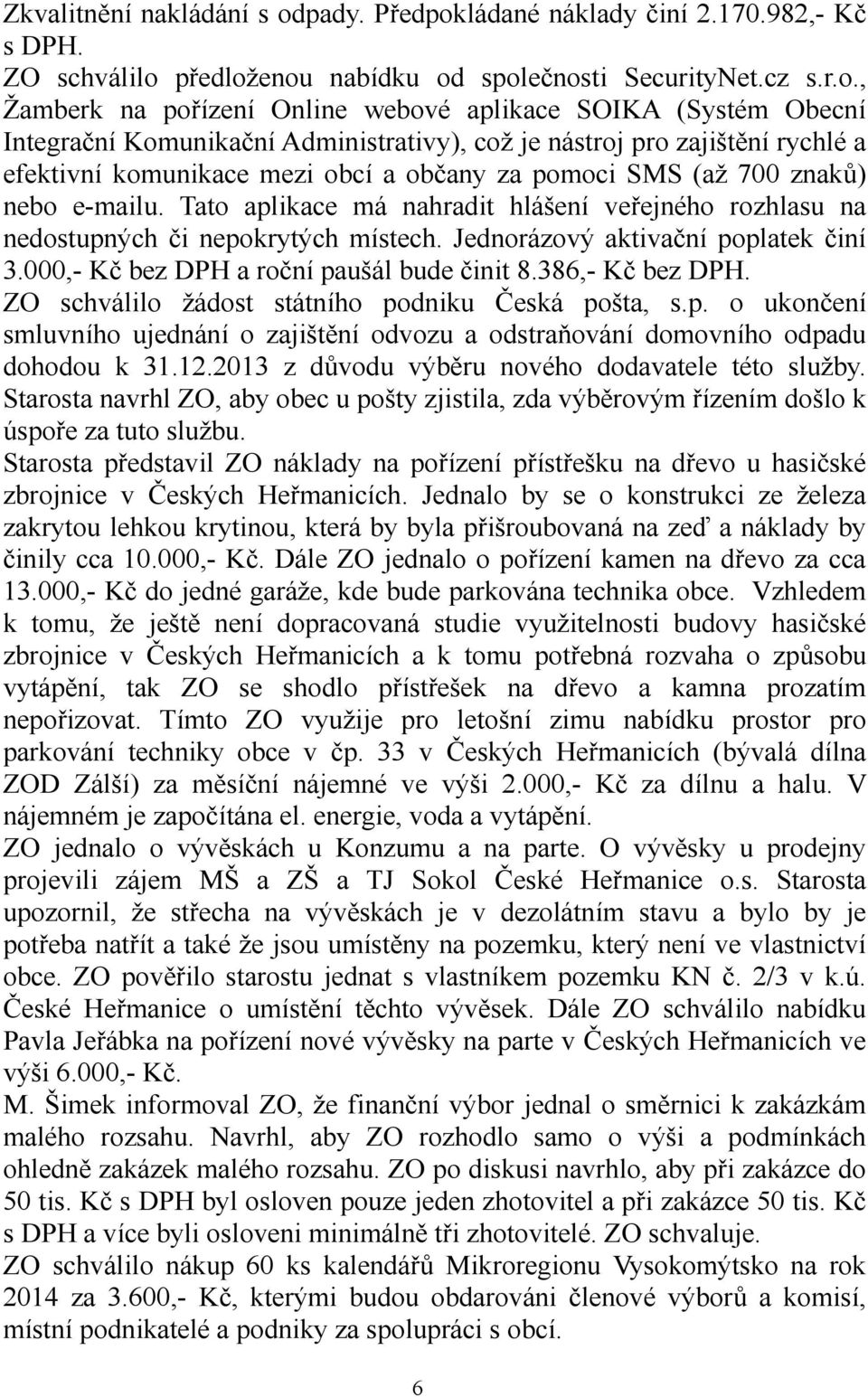 Zkvalitnění nakládání s odpady. Předpokládané náklady činí 2.170.982,- Kč s DPH.
ZO schválilo předloženou nabídku od společnosti SecurityNet.cz s.r.o., Žamberk na pořízení Online webové aplikace SOIKA (Systém Obecní Integrační Komunikační Administrativy), což je nástroj pro zajištění rychlé a efektivní komunikace mezi obcí a občany za pomoci SMS (až 700 znaků) nebo e-mailu. Tato aplikace má nahradit hlášení veřejného rozhlasu na nedostupných či nepokrytých místech. Jednorázový aktivační poplatek činí 3.000,- Kč bez DPH a roční paušál bude činit 8.386,- Kč bez DPH.
ZO schválilo žádost státního podniku Česká pošta, s.p. o ukončení smluvního ujednání o zajištění odvozu a odstraňování domovního odpadu dohodou k 31.12.2013 z důvodu výběru nového dodavatele této služby. Starosta navrhl ZO, aby obec u pošty zjistila, zda výběrovým řízením došlo k úspoře za tuto službu.
Starosta představil ZO náklady na pořízení přístřešku na dřevo u hasičské zbrojnice v Českých Heřmanicích. Jednalo by se o konstrukci ze železa zakrytou lehkou krytinou, která by byla přišroubovaná na zeď a náklady by činily cca 10.000,- Kč. Dále ZO jednalo o pořízení kamen na dřevo za cca 13.000,- Kč do jedné garáže, kde bude parkována technika obce. Vzhledem k tomu, že ještě není dopracovaná studie využitelnosti budovy hasičské zbrojnice v Českých Heřmanicích a k tomu potřebná rozvaha o způsobu vytápění, tak ZO se shodlo přístřešek na dřevo a kamna prozatím nepořizovat. Tímto ZO využije pro letošní zimu nabídku prostor pro parkování techniky obce v čp. 33 v Českých Heřmanicích (bývalá dílna ZOD Zálší) za měsíční nájemné ve výši 2.000,- Kč za dílnu a halu. V nájemném je započítána el. energie, voda a vytápění.
ZO jednalo o vývěskách u Konzumu a na parte. O vývěsky u prodejny projevili zájem MŠ a ZŠ a TJ Sokol České Heřmanice o.s. Starosta upozornil, že střecha na vývěskách je v dezolátním stavu a bylo by je potřeba natřít a také že jsou umístěny na pozemku, který není ve vlastnictví obce. ZO pověřilo starostu jednat s vlastníkem pozemku KN č. 2/3 v k.ú. České Heřmanice o umístění těchto vývěsek. Dále ZO schválilo nabídku Pavla Jeřábka na pořízení nové vývěsky na parte v Českých Heřmanicích ve výši 6.000,- Kč.
M. Šimek informoval ZO, že finanční výbor jednal o směrnici k zakázkám malého rozsahu. Navrhl, aby ZO rozhodlo samo o výši a podmínkách ohledně zakázek malého rozsahu. ZO po diskusi navrhlo, aby při zakázce do 50 tis. Kč s DPH byl osloven pouze jeden zhotovitel a při zakázce 50 tis. Kč s DPH a více byli osloveni minimálně tři zhotovitelé. ZO schvaluje.
ZO schválilo nákup 60 ks kalendářů Mikroregionu Vysokomýtsko na rok 2014 za 3.600,- Kč, kterými budou obdarováni členové výborů a komisí, místní podnikatelé a podniky za spolupráci s obcí.

6